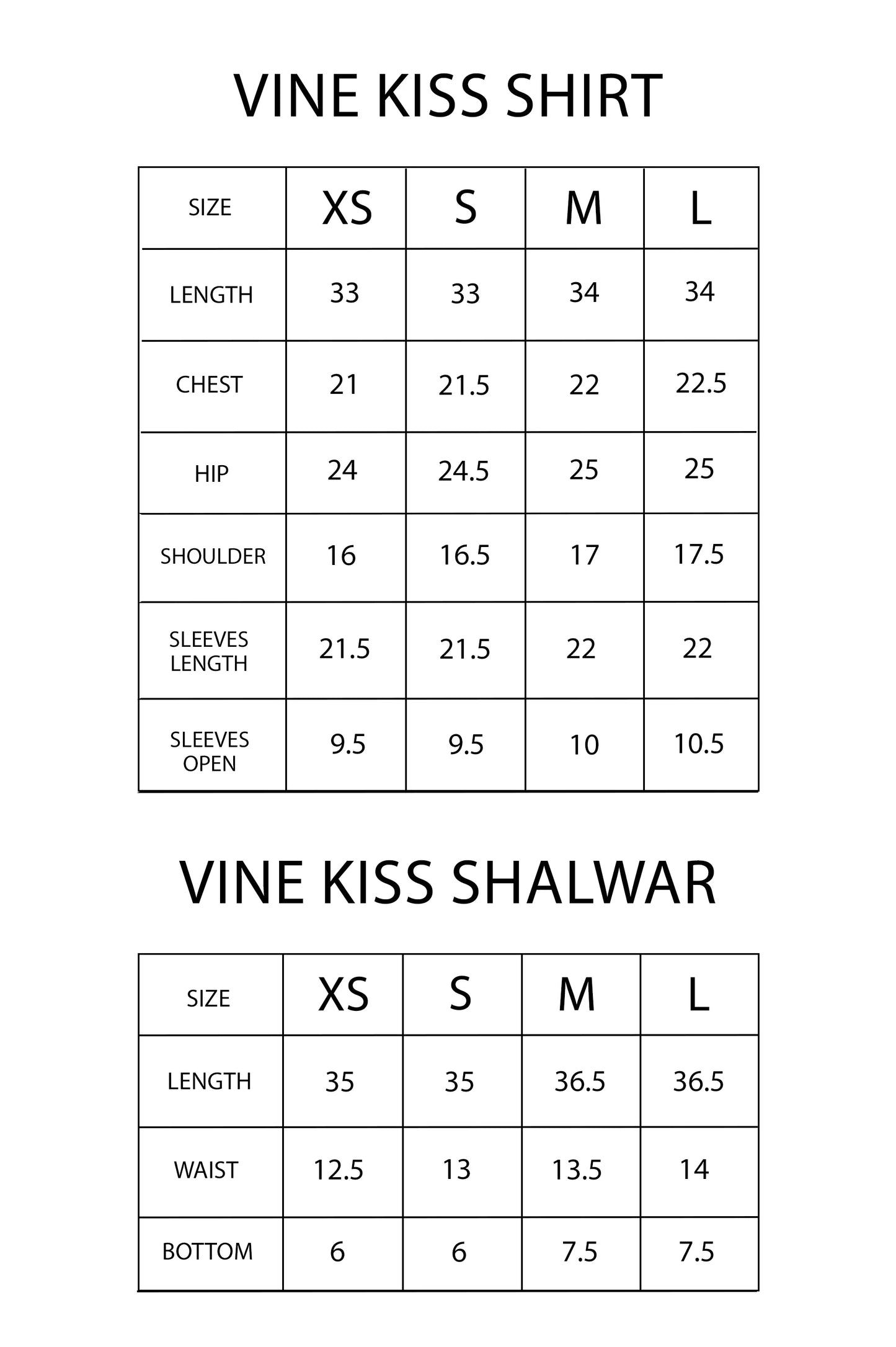 VINE KISS SHIRT

| SIZE | XS | S | M | L |
|---|---|---|---|---|
| LENGTH | 33 | 33 | 34 | 34 |
| CHEST | 21 | 21.5 | 22 | 22.5 |
| HIP | 24 | 24.5 | 25 | 25 |
| SHOULDER | 16 | 16.5 | 17 | 17.5 |
| SLEEVES LENGTH | 21.5 | 21.5 | 22 | 22 |
| SLEEVES OPEN | 9.5 | 9.5 | 10 | 10.5 |

VINE KISS SHALWAR

| SIZE | XS | S | M | L |
|---|---|---|---|---|
| LENGTH | 35 | 35 | 36.5 | 36.5 |
| WAIST | 12.5 | 13 | 13.5 | 14 |
| BOTTOM | 6 | 6 | 7.5 | 7.5 |